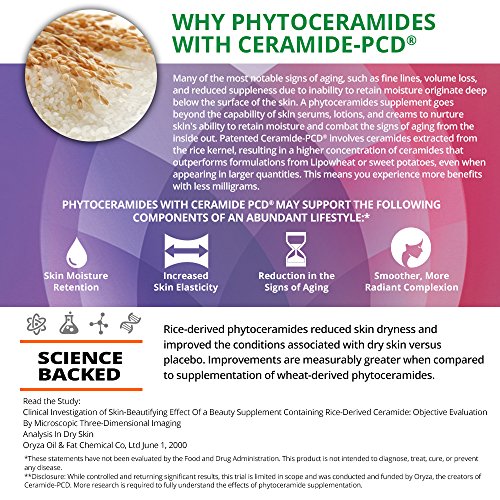 WHY PHYTOCERAMIDES WITH CERAMIDE-PCD®

Many of the most notable signs of aging, such as fine lines, volume loss, and reduced suppleness due to inability to retain moisture originate deep below the surface of the skin. A phytoceramides supplement goes beyond the capability of skin serums, lotions, and creams to nurture skin's ability to retain moisture and combat the signs of aging from the inside out. Patented Ceramide-PCD® involves ceramides extracted from the rice kernel, resulting in a higher concentration of ceramides that outperforms formulations from Lipowheat or sweet potatoes, even when appearing in larger quantities. This means you experience more benefits with less milligrams.

PHYTOCERAMIDES WITH CERAMIDE PCD® MAY SUPPORT THE FOLLOWING COMPONENTS OF AN ABUNDANT LIFESTYLE:*

Skin Moisture Retention

Increased Skin Elasticity

Reduction in the Signs of Aging

Smoother, More Radiant Complexion

SCIENCE BACKED

Rice-derived phytoceramides reduced skin dryness and improved the conditions associated with dry skin versus placebo. Improvements are measurably greater when compared to supplementation of wheat-derived phytoceramides.

Read the Study:
Clinical Investigation of Skin-Beautifying Effect Of a Beauty Supplement Containing Rice-Derived Ceramide: Objective Evaluation By Microscopic Three-Dimensional Imaging
Analysis In Dry Skin
Oryza Oil & Fat Chemical Co, Ltd June 1, 2000

*These statements have not been evaluated by the Food and Drug Administration. This product is not intended to diagnose, treat, cure, or prevent any disease.
**Disclosure: While controlled and returning significant results, this trial is limited in scope and was conducted and funded by Oryza, the creators of Ceramide-PCD. More research is required to fully understand the effects of phytoceramide supplementation.